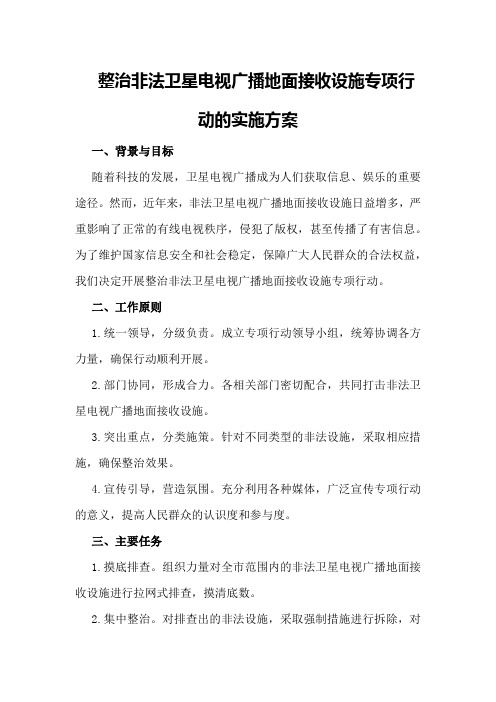 整治非法卫星电视广播地面接收设施专项行动的实施方案

一、背景与目标

随着科技的发展，卫星电视广播成为人们获取信息、娱乐的重要途径。然而，近年来，非法卫星电视广播地面接收设施日益增多，严重影响了正常的有线电视秩序，侵犯了版权，甚至传播了有害信息。为了维护国家信息安全和社会稳定，保障广大人民群众的合法权益，我们决定开展整治非法卫星电视广播地面接收设施专项行动。

二、工作原则

1.统一领导，分级负责。成立专项行动领导小组，统筹协调各方力量，确保行动顺利开展。

2.部门协同，形成合力。各相关部门密切配合，共同打击非法卫星电视广播地面接收设施。

3.突出重点，分类施策。针对不同类型的非法设施，采取相应措施，确保整治效果。

4.宣传引导，营造氛围。充分利用各种媒体，广泛宣传专项行动的意义，提高人民群众的认识度和参与度。

三、主要任务

1.摸底排查。组织力量对全市范围内的非法卫星电视广播地面接收设施进行拉网式排查，摸清底数。

2.集中整治。对排查出的非法设施，采取强制措施进行拆除，对